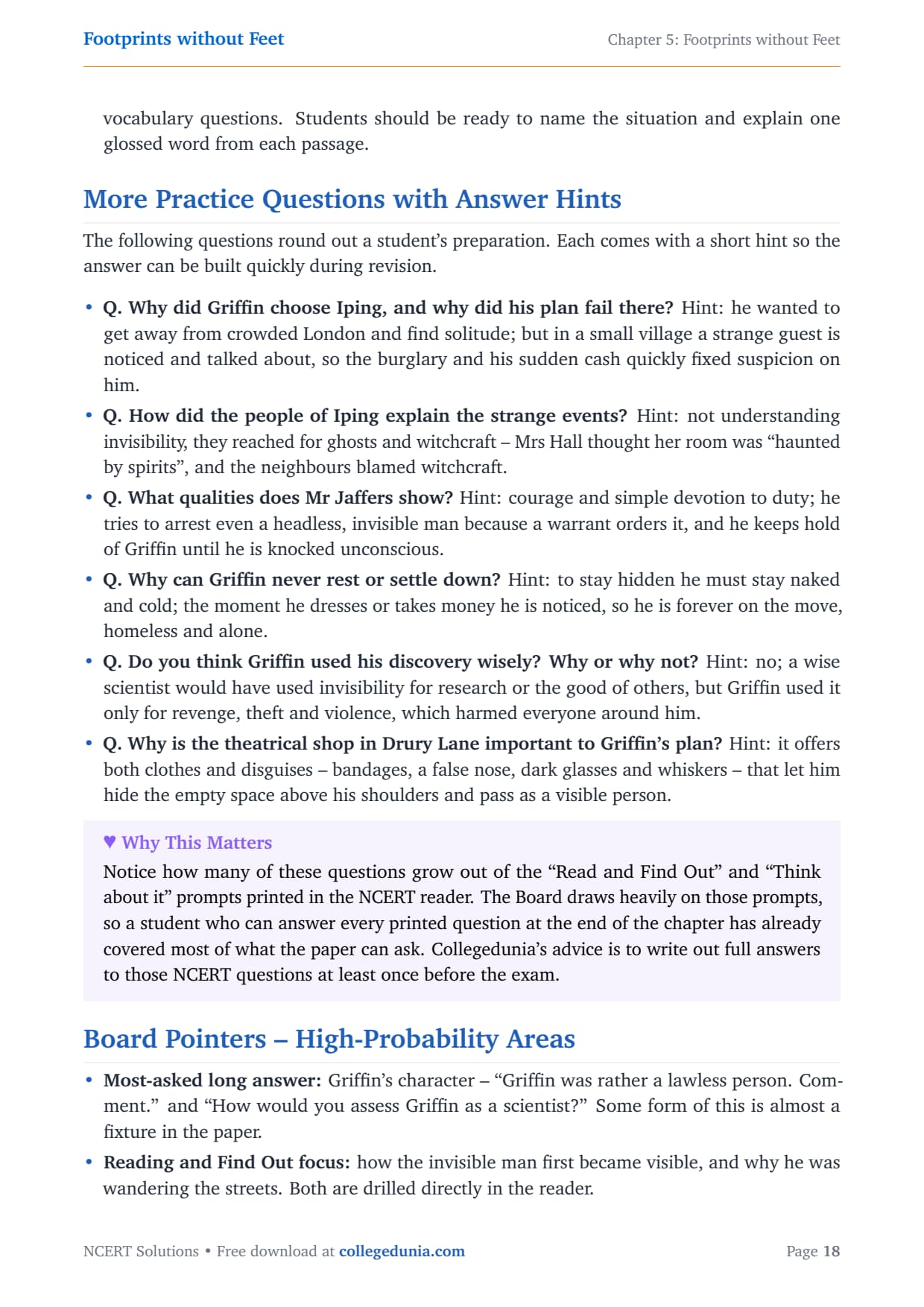 Footprints without Feet

Chapter 5: Footprints without Feet

vocabulary questions. Students should be ready to name the situation and explain one glossed word from each passage.

More Practice Questions with Answer Hints

The following questions round out a student's preparation. Each comes with a short hint so the answer can be built quickly during revision.

• Q. Why did Griffin choose Iping, and why did his plan fail there? Hint: he wanted to get away from crowded London and find solitude; but in a small village a strange guest is noticed and talked about, so the burglary and his sudden cash quickly fixed suspicion on him.

• Q. How did the people of Iping explain the strange events? Hint: not understanding invisibility, they reached for ghosts and witchcraft – Mrs Hall thought her room was "haunted by spirits", and the neighbours blamed witchcraft.

• Q. What qualities does Mr Jaffers show? Hint: courage and simple devotion to duty; he tries to arrest even a headless, invisible man because a warrant orders it, and he keeps hold of Griffin until he is knocked unconscious.

• Q. Why can Griffin never rest or settle down? Hint: to stay hidden he must stay naked and cold; the moment he dresses or takes money he is noticed, so he is forever on the move, homeless and alone.

• Q. Do you think Griffin used his discovery wisely? Why or why not? Hint: no; a wise scientist would have used invisibility for research or the good of others, but Griffin used it only for revenge, theft and violence, which harmed everyone around him.

• Q. Why is the theatrical shop in Drury Lane important to Griffin's plan? Hint: it offers both clothes and disguises – bandages, a false nose, dark glasses and whiskers – that let him hide the empty space above his shoulders and pass as a visible person.

♥ Why This Matters

Notice how many of these questions grow out of the "Read and Find Out" and "Think about it" prompts printed in the NCERT reader. The Board draws heavily on those prompts, so a student who can answer every printed question at the end of the chapter has already covered most of what the paper can ask. Collegedunia's advice is to write out full answers to those NCERT questions at least once before the exam.

Board Pointers – High-Probability Areas

• Most-asked long answer: Griffin's character – "Griffin was rather a lawless person. Comment." and "How would you assess Griffin as a scientist?" Some form of this is almost a fixture in the paper.

• Reading and Find Out focus: how the invisible man first became visible, and why he was wandering the streets. Both are drilled directly in the reader.

NCERT Solutions • Free download at collegedunia.com

Page 18